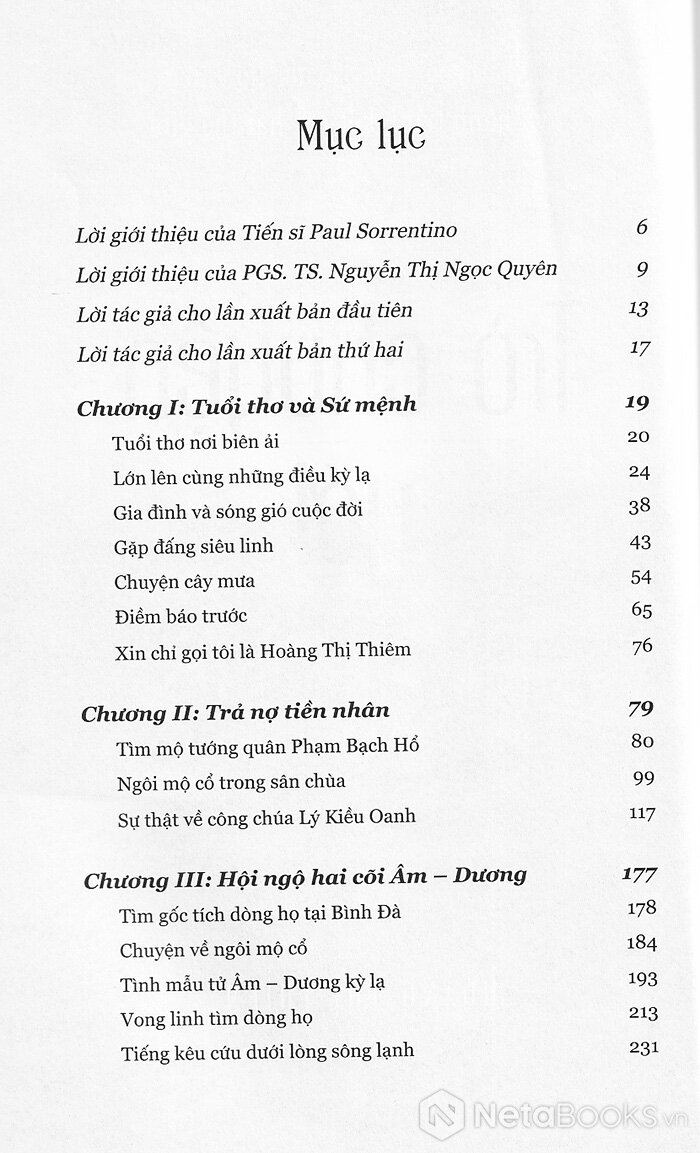 Mục lục

Lời giới thiệu của Tiến sĩ Paul Sorrentino 6
Lời giới thiệu của PGS. TS. Nguyễn Thị Ngọc Quyên 9
Lời tác giả cho lần xuất bản đầu tiên 13
Lời tác giả cho lần xuất bản thứ hai 17

Chương I: Tuổi thơ và Sứ mệnh 19
Tuổi thơ nơi biên ải 20
Lớn lên cùng những điều kỳ lạ 24
Gia đình và sóng gió cuộc đời 38
Gặp đấng siêu linh 43
Chuyện cây mưa 54
Điềm báo trước 65
Xin chỉ gọi tôi là Hoàng Thị Thiêm 76

Chương II: Trả nợ tiền nhân 79
Tìm mộ tướng quân Phạm Bạch Hổ 80
Ngôi mộ cổ trong sân chùa 99
Sự thật về công chúa Lý Kiều Oanh 117

Chương III: Hội ngộ hai cõi Âm – Dương 177
Tìm gốc tích dòng họ tại Bình Đà 178
Chuyện về ngôi mộ cổ 184
Tình mẫu tử Âm – Dương kỳ lạ 193
Vong linh tìm dòng họ 213
Tiếng kêu cứu dưới lòng sông lạnh 231

NetaBooks.vn